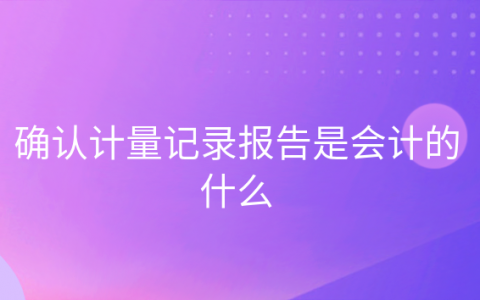 确认计量记录报告是会计的什么